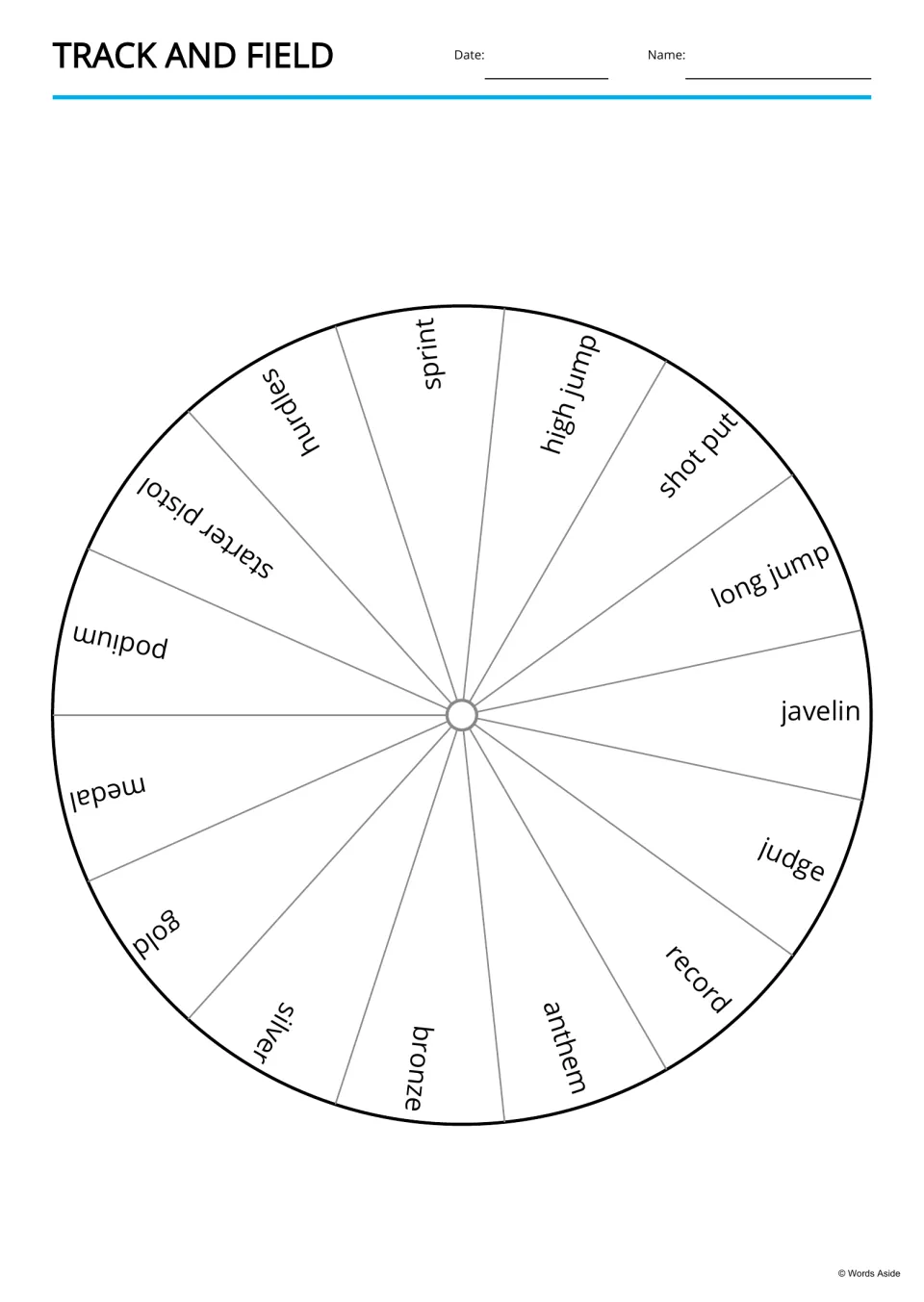 TRACK AND FIELD

Date: ____

Name: ____

sprint

high jump

shot put

long jump

javelin

judge

record

anthem

bronze

silver

gold

medal

podium

starter pistol

hurdles

© Words Aside